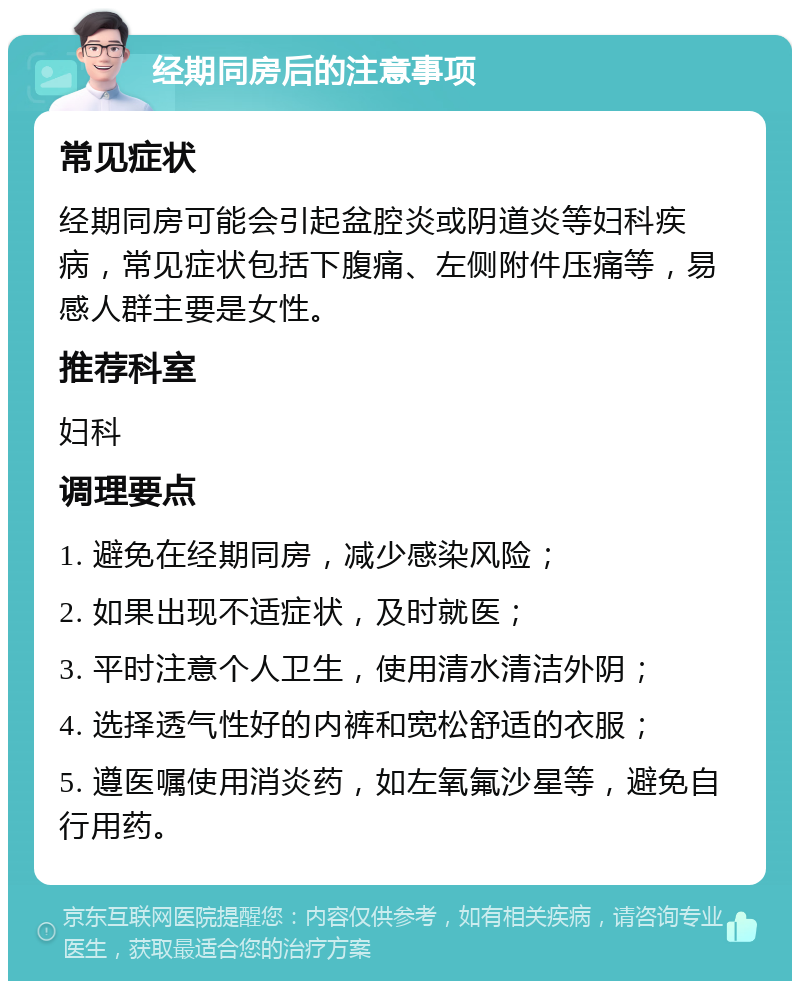 经期同房后的注意事项

常见症状

经期同房可能会引起盆腔炎或阴道炎等妇科疾病，常见症状包括下腹痛、左侧附件压痛等，易感人群主要是女性。

推荐科室

妇科

调理要点

1. 避免在经期同房，减少感染风险；

2. 如果出现不适症状，及时就医；

3. 平时注意个人卫生，使用清水清洁外阴；

4. 选择透气性好的内裤和宽松舒适的衣服；

5. 遵医嘱使用消炎药，如左氧氟沙星等，避免自行用药。

京东互联网医院提醒您：内容仅供参考，如有相关疾病，请咨询专业医生，获取最适合您的治疗方案